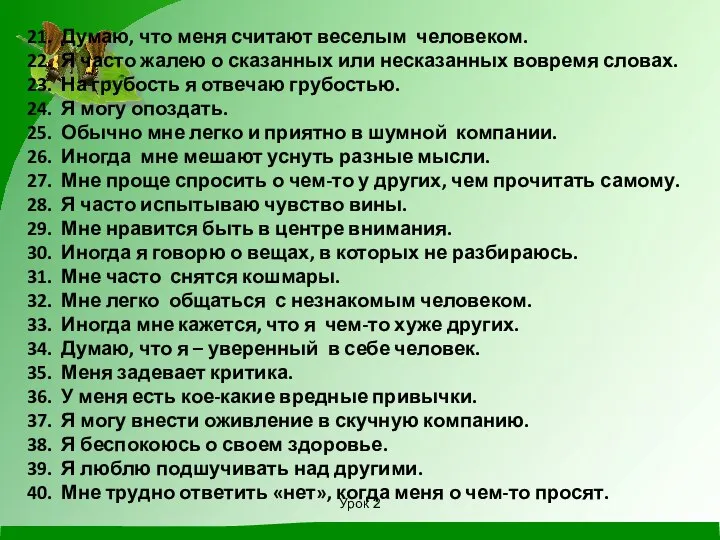 21. Думаю, что меня считают веселым человеком.
22. Я часто жалею о сказанных или несказанных вовремя словах.
23. На грубость я отвечаю грубостью.
24. Я могу опоздать.
25. Обычно мне легко и приятно в шумной компании.
26. Иногда мне мешают уснуть разные мысли.
27. Мне проще спросить о чем-то у других, чем прочитать самому.
28. Я часто испытываю чувство вины.
29. Мне нравится быть в центре внимания.
30. Иногда я говорю о вещах, в которых не разбираюсь.
31. Мне часто снятся кошмары.
32. Мне легко общаться с незнакомым человеком.
33. Иногда мне кажется, что я чем-то хуже других.
34. Думаю, что я – уверенный в себе человек.
35. Меня задевает критика.
36. У меня есть кое-какие вредные привычки.
37. Я могу внести оживление в скучную компанию.
38. Я беспокоюсь о своем здоровье.
39. Я люблю подшучивать над другими.
40. Мне трудно ответить «нет», когда меня о чем-то просят.

Урок 2